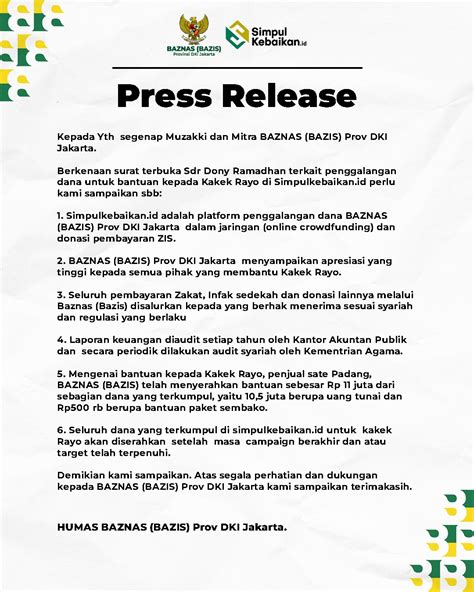 BAZNAS (BAZIS)
Provinsi DKI Jakarta

Simpul Kebaikan.id

Press Release

Kepada Yth segenap Muzakki dan Mitra BAZNAS (BAZIS) Prov DKI Jakarta.

Berkenaan surat terbuka Sdr Dony Ramadhan terkait penggalangan dana untuk bantuan kepada Kakek Rayo di Simpulkebaikan.id perlu kami sampaikan sbb:

1. Simpulkebaikan.id adalah platform penggalangan dana BAZNAS (BAZIS) Prov DKI Jakarta dalam jaringan (online crowdfunding) dan donasi pembayaran ZIS.

2. BAZNAS (BAZIS) Prov DKI Jakarta menyampaikan apresiasi yang tinggi kepada semua pihak yang membantu Kakek Rayo.

3. Seluruh pembayaran Zakat, Infak sedekah dan donasi lainnya melalui Baznas (Bazis) disalurkan kepada yang berhak menerima sesuai syariah dan regulasi yang berlaku

4. Laporan keuangan diaudit setiap tahun oleh Kantor Akuntan Publik dan secara periodik dilakukan audit syariah oleh Kementrian Agama.

5. Mengenai bantuan kepada Kakek Rayo, penjual sate Padang, BAZNAS (BAZIS) telah menyerahkan bantuan sebesar Rp 11 juta dari sebagian dana yang terkumpul, yaitu 10,5 juta berupa uang tunai dan Rp500 rb berupa bantuan paket sembako.

6. Seluruh dana yang terkumpul di simpulkebaikan.id untuk kakek Rayo akan diserahkan setelah masa campaign berakhir dan atau target telah terpenuhi.

Demikian kami sampaikan. Atas segala perhatian dan dukungan kepada BAZNAS (BAZIS) Prov DKI Jakarta kami sampaikan terimakasih.

HUMAS BAZNAS (BAZIS) Prov DKI Jakarta.